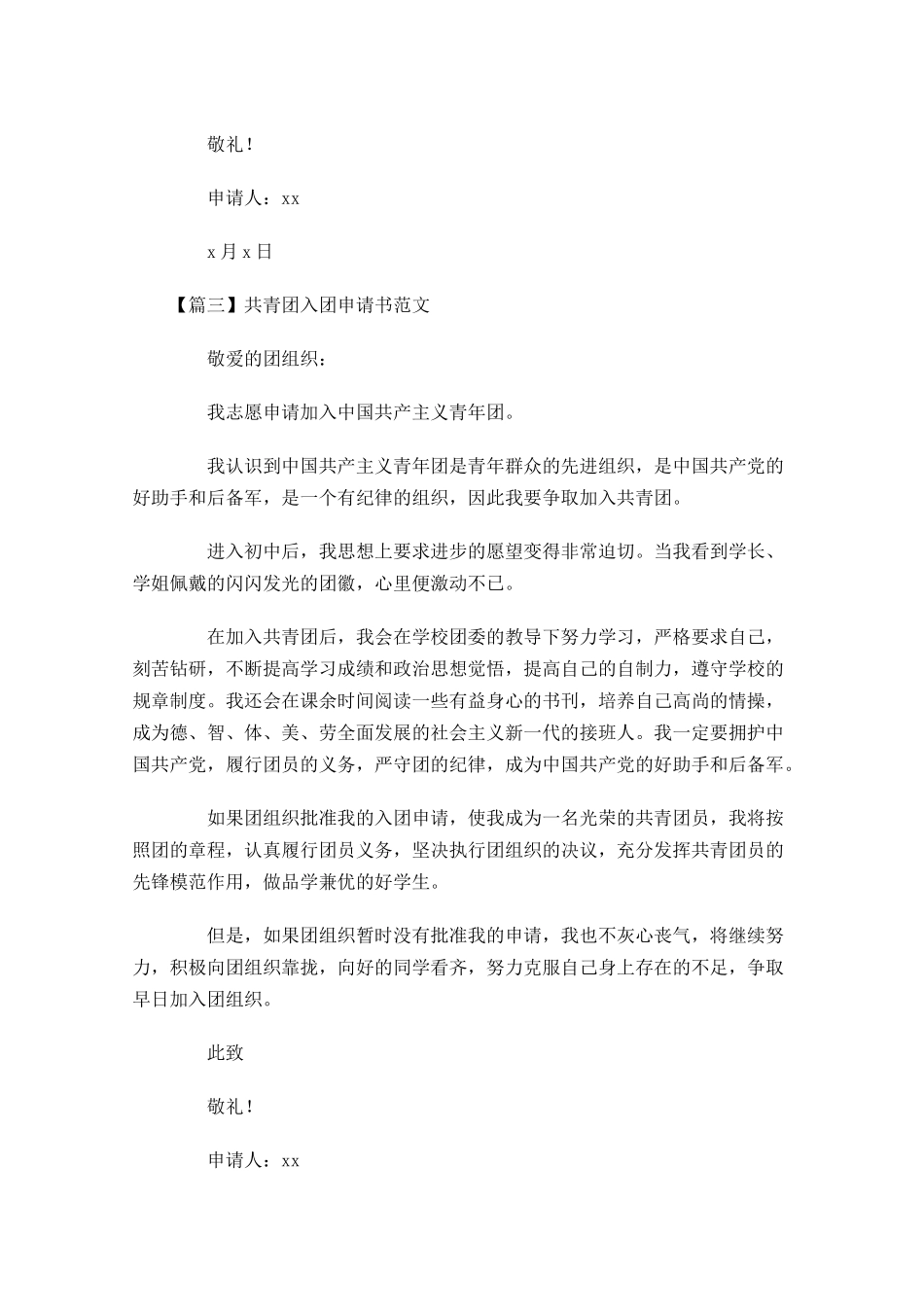 敬礼！

申请人：xx

x 月 x 日

【篇三】共青团入团申请书范文

敬爱的团组织：

我志愿申请加入中国共产主义青年团。

我认识到中国共产主义青年团是青年群众的先进组织，是中国共产党的好助手和后备军，是一个有纪律的组织，因此我要争取加入共青团。

进入初中后，我思想上要求进步的愿望变得非常迫切。当我看到学长、学姐佩戴的闪闪发光的团徽，心里便激动不已。

在加入共青团后，我会在学校团委的教导下努力学习，严格要求自己，刻苦钻研，不断提高学习成绩和政治思想觉悟，提高自己的自制力，遵守学校的规章制度。我还会在课余时间阅读一些有益身心的书刊，培养自己高尚的情操，成为德、智、体、美、劳全面发展的社会主义新一代的接班人。我一定要拥护中国共产党，履行团员的义务，严守团的纪律，成为中国共产党的好助手和后备军。

如果团组织批准我的入团申请，使我成为一名光荣的共青团员，我将按照团的章程，认真履行团员义务，坚决执行团组织的决议，充分发挥共青团员的先锋模范作用，做品学兼优的好学生。

但是，如果团组织暂时没有批准我的申请，我也不灰心丧气，将继续努力，积极向团组织靠拢，向好的同学看齐，努力克服自己身上存在的不足，争取早日加入团组织。

此致

敬礼！

申请人：xx